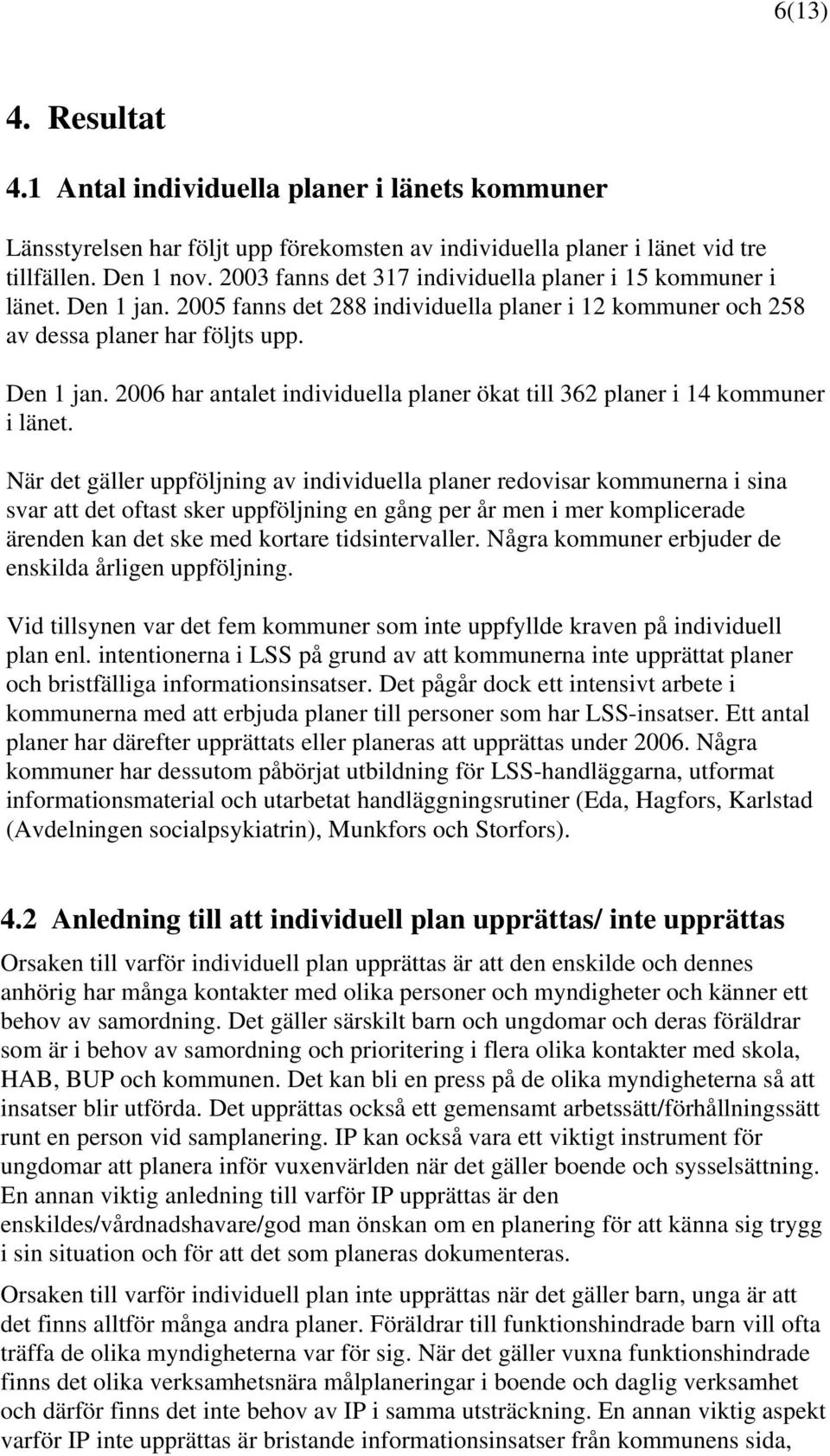 6(13)

4. Resultat

4.1 Antal individuella planer i länets kommuner

Länsstyrelsen har följt upp förekomsten av individuella planer i länet vid tre tillfällen. Den 1 nov. 2003 fanns det 317 individuella planer i 15 kommuner i länet. Den 1 jan. 2005 fanns det 288 individuella planer i 12 kommuner och 258 av dessa planer har följts upp.

Den 1 jan. 2006 har antalet individuella planer ökat till 362 planer i 14 kommuner i länet.

När det gäller uppföljning av individuella planer redovisar kommunerna i sina svar att det oftast sker uppföljning en gång per år men i mer komplicerade ärenden kan det ske med kortare tidsintervaller. Några kommuner erbjuder de enskilda årligen uppföljning.

Vid tillsynen var det fem kommuner som inte uppfyllde kraven på individuell plan enl. intentionerna i LSS på grund av att kommunerna inte upprättat planer och bristfälliga informationsinsatser. Det pågår dock ett intensivt arbete i kommunerna med att erbjuda planer till personer som har LSS-insatser. Ett antal planer har därefter upprättats eller planeras att upprättas under 2006. Några kommuner har dessutom påbörjat utbildning för LSS-handläggarna, utformat informationsmaterial och utarbetat handläggningsrutiner (Eda, Hagfors, Karlstad (Avdelningen socialpsykiatrin), Munkfors och Storfors).

4.2 Anledning till att individuell plan upprättas/ inte upprättas

Orsaken till varför individuell plan upprättas är att den enskilde och dennes anhörig har många kontakter med olika personer och myndigheter och känner ett behov av samordning. Det gäller särskilt barn och ungdomar och deras föräldrar som är i behov av samordning och prioritering i flera olika kontakter med skola, HAB, BUP och kommunen. Det kan bli en press på de olika myndigheterna så att insatser blir utförda. Det upprättas också ett gemensamt arbetssätt/förhållningssätt runt en person vid samplanering. IP kan också vara ett viktigt instrument för ungdomar att planera inför vuxenvärlden när det gäller boende och sysselsättning. En annan viktig anledning till varför IP upprättas är den enskildes/vårdnadshavare/god man önskan om en planering för att känna sig trygg i sin situation och för att det som planeras dokumenteras.

Orsaken till varför individuell plan inte upprättas när det gäller barn, unga är att det finns alltför många andra planer. Föräldrar till funktionshindrade barn vill ofta träffa de olika myndigheterna var för sig. När det gäller vuxna funktionshindrade finns det olika verksamhetsnära målplaneringar i boende och daglig verksamhet och därför finns det inte behov av IP i samma utsträckning. En annan viktig aspekt varför IP inte upprättas är bristande informationsinsatser från kommunens sida,